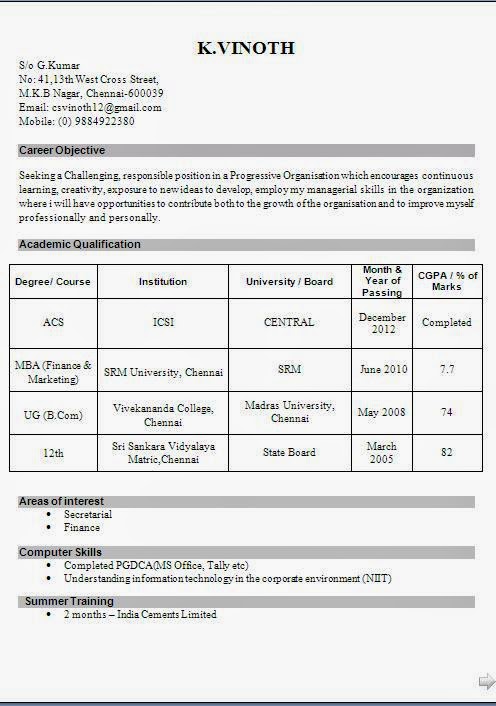 K.VINOTH

S/o G.Kumar
No: 41,13th West Cross Street,
M.K.B Nagar, Chennai-600039
Email: csvinoth12@gmail.com
Mobile: (0) 9884922380

Career Objective

Seeking a Challenging, responsible position in a Progressive Organisation which encourages continuous learning, creativity, exposure to new ideas to develop, employ my managerial skills in the organization where i will have opportunities to contribute both to the growth of the organisation and to improve myself professionally and personally.

Academic Qualification

| Degree/ Course | Institution | University / Board | Month & Year of Passing | CGPA / % of Marks |
|---|---|---|---|---|
| ACS | ICSI | CENTRAL | December 2012 | Completed |
| MBA (Finance & Marketing) | SRM University, Chennai | SRM | June 2010 | 7.7 |
| UG (B.Com) | Vivekananda College, Chennai | Madras University, Chennai | May 2008 | 74 |
| 12th | Sri Sankara Vidyalaya Matric,Chennai | State Board | March 2005 | 82 |

Areas of interest
• Secretarial
• Finance

Computer Skills
• Completed PGDCA(MS Office, Tally etc)
• Understanding information technology in the corporate environment (NIIT)

Summer Training
• 2 months – India Cements Limited